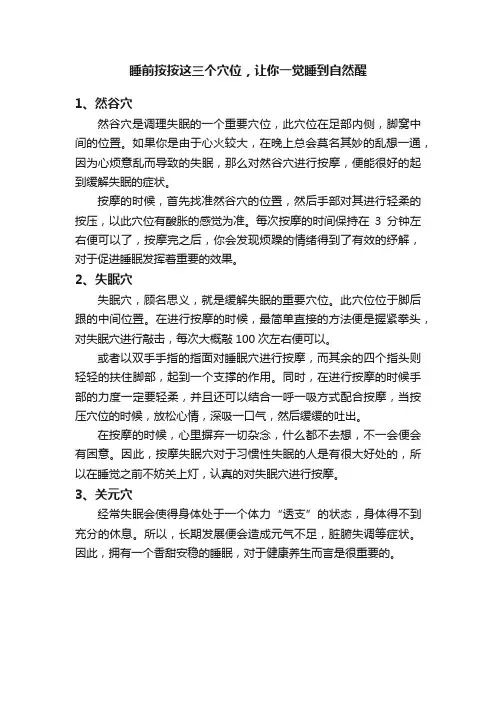 睡前按按这三个穴位，让你一觉睡到自然醒

1、然谷穴

然谷穴是调理失眠的一个重要穴位，此穴位在足部内侧，脚窝中间的位置。如果你是由于心火较大，在晚上总会莫名其妙的乱想一通，因为心烦意乱而导致的失眠，那么对然谷穴进行按摩，便能很好的起到缓解失眠的症状。

按摩的时候，首先找准然谷穴的位置，然后手部对其进行轻柔的按压，以此穴位有酸胀的感觉为准。每次按摩的时间保持在 3 分钟左右便可以了，按摩完之后，你会发现烦躁的情绪得到了有效的纾解，对于促进睡眠发挥着重要的效果。

2、失眠穴

失眠穴，顾名思义，就是缓解失眠的重要穴位。此穴位位于脚后跟的中间位置。在进行按摩的时候，最简单直接的方法便是握紧拳头，对失眠穴进行敲击，每次大概敲 100 次左右便可以。

或者以双手手指的指面对睡眠穴进行按摩，而其余的四个指头则轻轻的扶住脚部，起到一个支撑的作用。同时，在进行按摩的时候手部的力度一定要轻柔，并且还可以结合一呼一吸方式配合按摩，当按压穴位的时候，放松心情，深吸一口气，然后缓缓的吐出。

在按摩的时候，心里摒弃一切杂念，什么都不去想，不一会便会有困意。因此，按摩失眠穴对于习惯性失眠的人是有很大好处的，所以在睡觉之前不妨关上灯，认真的对失眠穴进行按摩。

3、关元穴

经常失眠会使得身体处于一个体力“透支”的状态，身体得不到充分的休息。所以，长期发展便会造成元气不足，脏腑失调等症状。因此，拥有一个香甜安稳的睡眠，对于健康养生而言是很重要的。